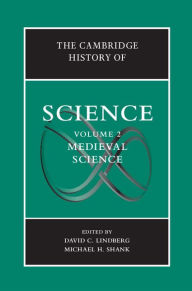 THE CAMBRIDGE HISTORY OF

SCIENCE

VOLUME 2
MEDIEVAL SCIENCE

EDITED BY
DAVID C. LINDBERG
MICHAEL H. SHANK